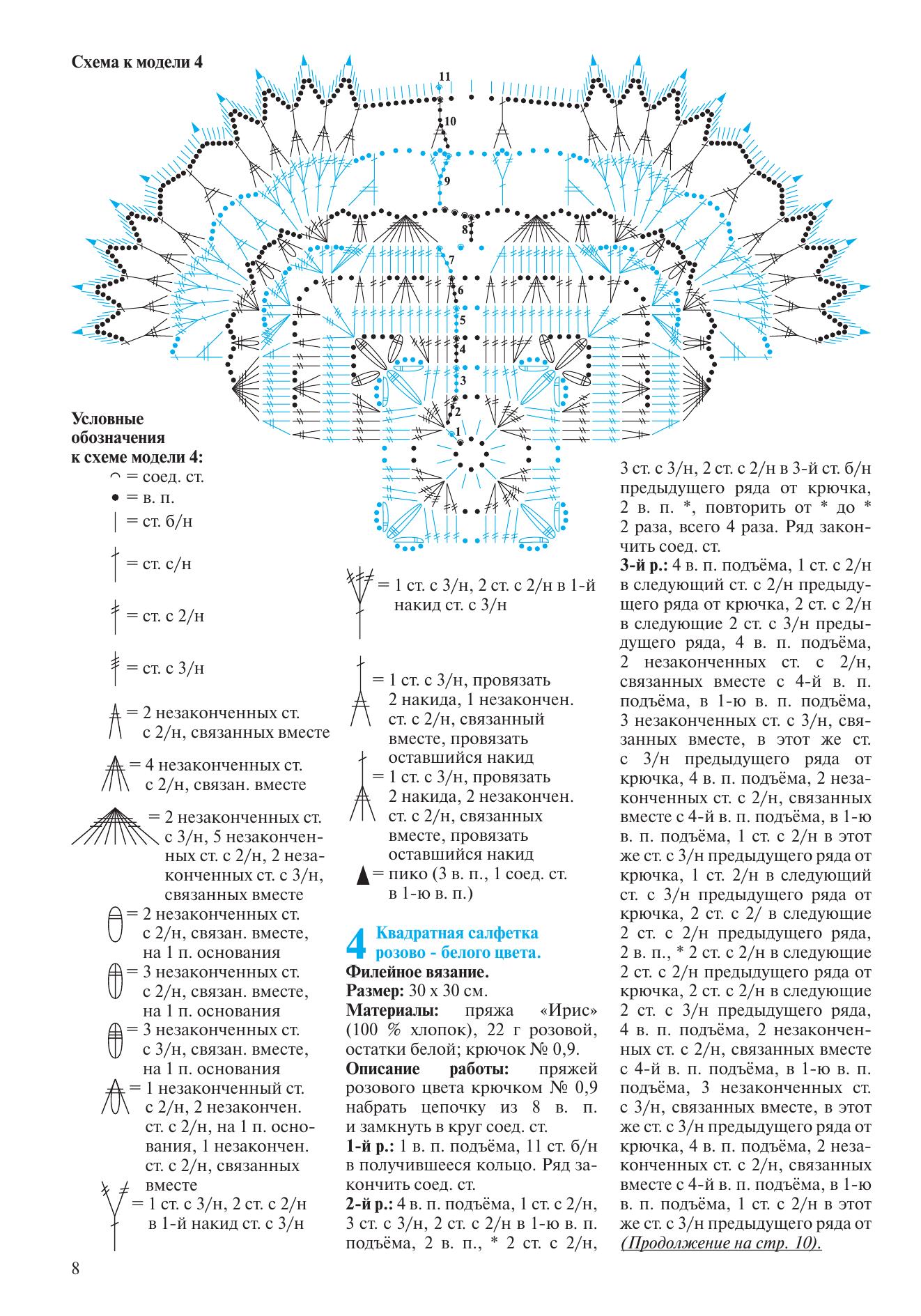 Схема к модели 4

11
10
9
8
7
6
5
4
3
2
1

Условные обозначения к схеме модели 4:
= соед. ст.
= в. п.
= ст. б/н
= ст. с/н
= ст. с 2/н
= ст. с 3/н
= 2 незаконченных ст. с 2/н, связанных вместе
= 4 незаконченных ст. с 2/н, связан. вместе
= 2 незаконченных ст. с 3/н, 5 незаконченных ст. с 2/н, 2 незаконченных ст. с 3/н, связанных вместе
= 2 незаконченных ст. с 2/н, связан. вместе, на 1 п. основания
= 3 незаконченных ст. с 2/н, связан. вместе, на 1 п. основания
= 3 незаконченных ст. с 3/н, связан. вместе, на 1 п. основания
= 1 незаконченный ст. с 2/н, 2 незакончен. ст. с 2/н, на 1 п. основания, 1 незакончен. ст. с 2/н, связанных вместе
= 1 ст. с 3/н, 2 ст. с 2/н в 1-й накид ст. с 3/н

= 1 ст. с 3/н, 2 ст. с 2/н в 1-й накид ст. с 3/н
= 1 ст. с 3/н, провязать 2 накида, 1 незакончен. ст. с 2/н, связанный вместе, провязать оставшийся накид
= 1 ст. с 3/н, провязать 2 накида, 2 незакончен. ст. с 2/н, связанных вместе, провязать оставшийся накид
= пико (3 в. п., 1 соед. ст. в 1-ю в. п.)

4 Квадратная салфетка розово - белого цвета.
Филейное вязание.
Размер: 30 х 30 см.
Материалы: пряжа «Ирис» (100 % хлопок), 22 г розовой, остатки белой; крючок № 0,9.
Описание работы: пряжей розового цвета крючком № 0,9 набрать цепочку из 8 в. п. и замкнуть в круг соед. ст.
1-й р.: 1 в. п. подъёма, 11 ст. б/н в получившееся кольцо. Ряд закончить соед. ст.
2-й р.: 4 в. п. подъёма, 1 ст. с 2/н, 3 ст. с 3/н, 2 ст. с 2/н в 1-ю в. п. подъёма, 2 в. п., * 2 ст. с 2/н, 3 ст. с 3/н, 2 ст. с 2/н в 3-й ст. б/н предыдущего ряда от крючка, 2 в. п. *, повторить от * до * 2 раза, всего 4 раза. Ряд закончить соед. ст.
3-й р.: 4 в. п. подъёма, 1 ст. с 2/н в следующий ст. с 2/н предыдущего ряда от крючка, 2 ст. с 2/н в следующие 2 ст. с 3/н предыдущего ряда, 4 в. п. подъёма, 2 незаконченных ст. с 2/н, связанных вместе с 4-й в. п. подъёма, в 1-ю в. п. подъёма, 3 незаконченных ст. с 3/н, связанных вместе, в этот же ст. с 3/н предыдущего ряда от крючка, 4 в. п. подъёма, 2 незаконченных ст. с 2/н, связанных вместе с 4-й в. п. подъёма, в 1-ю в. п. подъёма, 1 ст. с 2/н в этот же ст. с 3/н предыдущего ряда от крючка, 1 ст. 2/н в следующий ст. с 3/н предыдущего ряда от крючка, 2 ст. с 2/ в следующие 2 ст. с 2/н предыдущего ряда, 2 в. п., * 2 ст. с 2/н в следующие 2 ст. с 2/н предыдущего ряда от крючка, 2 ст. с 2/н в следующие 2 ст. с 3/н предыдущего ряда, 4 в. п. подъёма, 2 незаконченных ст. с 2/н, связанных вместе с 4-й в. п. подъёма, в 1-ю в. п. подъёма, 3 незаконченных ст. с 3/н, связанных вместе, в этот же ст. с 3/н предыдущего ряда от крючка, 4 в. п. подъёма, 2 незаконченных ст. с 2/н, связанных вместе с 4-й в. п. подъёма, в 1-ю в. п. подъёма, 1 ст. с 2/н в этот же ст. с 3/н предыдущего ряда от (Продолжение на стр. 10).

8